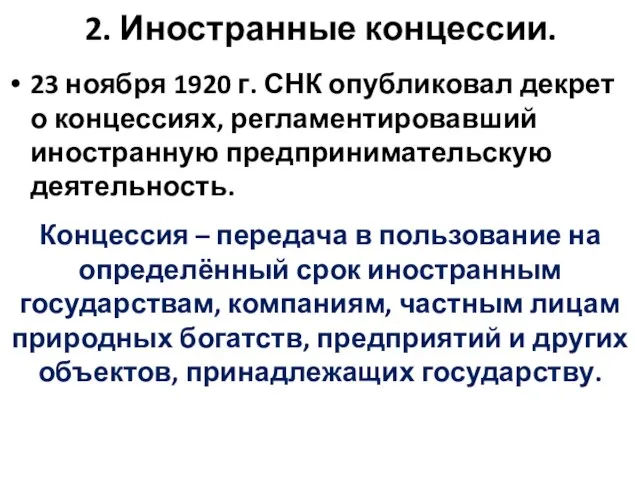 2. Иностранные концессии.

• 23 ноября 1920 г. СНК опубликовал декрет о концессиях, регламентировавший иностранную предпринимательскую деятельность.

Концессия – передача в пользование на определённый срок иностранным государствам, компаниям, частным лицам природных богатств, предприятий и других объектов, принадлежащих государству.